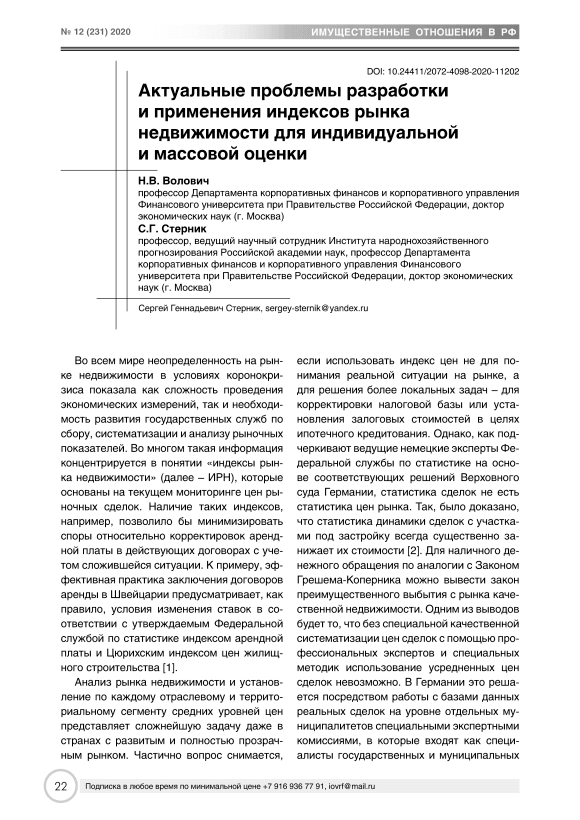 № 12 (231) 2020

ИМУЩЕСТВЕННЫЕ ОТНОШЕНИЯ В РФ

DOI: 10.24411/2072-4098-2020-11202

Актуальные проблемы разработки и применения индексов рынка недвижимости для индивидуальной и массовой оценки

Н.В. Волович
профессор Департамента корпоративных финансов и корпоративного управления Финансового университета при Правительстве Российской Федерации, доктор экономических наук (г. Москва)

С.Г. Стерник
профессор, ведущий научный сотрудник Института народнохозяйственного прогнозирования Российской академии наук, профессор Департамента корпоративных финансов и корпоративного управления Финансового университета при Правительстве Российской Федерации, доктор экономических наук (г. Москва)

Сергей Геннадьевич Стерник, sergey-sternik@yandex.ru

Во всем мире неопределенность на рынке недвижимости в условиях коронокризиса показала как сложность проведения экономических измерений, так и необходимость развития государственных служб по сбору, систематизации и анализу рыночных показателей. Во многом такая информация концентрируется в понятии «индексы рынка недвижимости» (далее – ИРН), которые основаны на текущем мониторинге цен рыночных сделок. Наличие таких индексов, например, позволило бы минимизировать споры относительно корректировок арендной платы в действующих договорах с учетом сложившейся ситуации. К примеру, эффективная практика заключения договоров аренды в Швейцарии предусматривает, как правило, условия изменения ставок в соответствии с утверждаемым Федеральной службой по статистике индексом арендной платы и Цюрихским индексом цен жилищного строительства [1].

Анализ рынка недвижимости и установление по каждому отраслевому и территориальному сегменту средних уровней цен представляет сложнейшую задачу даже в странах с развитым и полностью прозрачным рынком. Частично вопрос снимается, если использовать индекс цен не для понимания реальной ситуации на рынке, а для решения более локальных задач – для корректировки налоговой базы или установления залоговых стоимостей в целях ипотечного кредитования. Однако, как подчеркивают ведущие немецкие эксперты Федеральной службы по статистике на основе соответствующих решений Верховного суда Германии, статистика сделок не есть статистика цен рынка. Так, было доказано, что статистика динамики сделок с участками под застройку всегда существенно занижает их стоимости [2]. Для наличного денежного обращения по аналогии с Законом Грешема-Коперника можно вывести закон преимущественного выбытия с рынка качественной недвижимости. Одним из выводов будет то, что без специальной качественной систематизации цен сделок с помощью профессиональных экспертов и специальных методик использование усредненных цен сделок невозможно. В Германии это решается посредством работы с базами данных реальных сделок на уровне отдельных муниципалитетов специальными экспертными комиссиями, в которые входят как специалисты государственных и муниципальных

22

Подписка в любое время по минимальной цене +7 916 936 77 91, iovrf@mail.ru